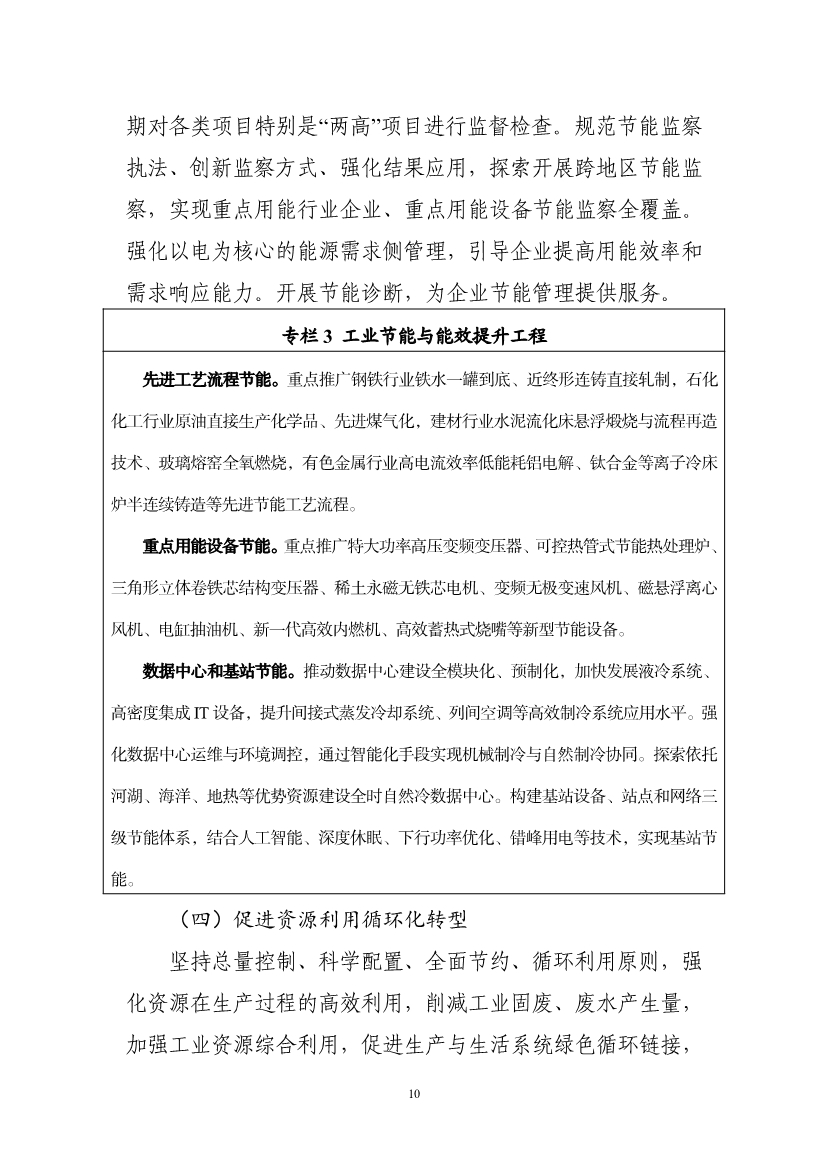 期对各类项目特别是“两高”项目进行监督检查。规范节能监察执法、创新监察方式、强化结果应用，探索开展跨地区节能监察，实现重点用能行业企业、重点用能设备节能监察全覆盖。强化以电为核心的能源需求侧管理，引导企业提高用能效率和需求响应能力。开展节能诊断，为企业节能管理提供服务。

专栏 3 工业节能与能效提升工程

先进工艺流程节能。重点推广钢铁行业铁水一罐到底、近终形连铸直接轧制，石化化工行业原油直接生产化学品、先进煤气化，建材行业水泥流化床悬浮煅烧与流程再造技术、玻璃熔窑全氧燃烧，有色金属行业高电流效率低能耗铝电解、钛合金等离子冷床炉半连续铸造等先进节能工艺流程。

重点用能设备节能。重点推广特大功率高压变频变压器、可控热管式节能热处理炉、三角形立体卷铁芯结构变压器、稀土永磁无铁芯电机、变频无极变速风机、磁悬浮离心风机、电缸抽油机、新一代高效内燃机、高效蓄热式烧嘴等新型节能设备。

数据中心和基站节能。推动数据中心建设全模块化、预制化，加快发展液冷系统、高密度集成 IT 设备，提升间接式蒸发冷却系统、列间空调等高效制冷系统应用水平。强化数据中心运维与环境调控，通过智能化手段实现机械制冷与自然制冷协同。探索依托河湖、海洋、地热等优势资源建设全时自然冷数据中心。构建基站设备、站点和网络三级节能体系，结合人工智能、深度休眠、下行功率优化、错峰用电等技术，实现基站节能。

（四）促进资源利用循环化转型

坚持总量控制、科学配置、全面节约、循环利用原则，强化资源在生产过程的高效利用，削减工业固废、废水产生量，加强工业资源综合利用，促进生产与生活系统绿色循环链接，

10